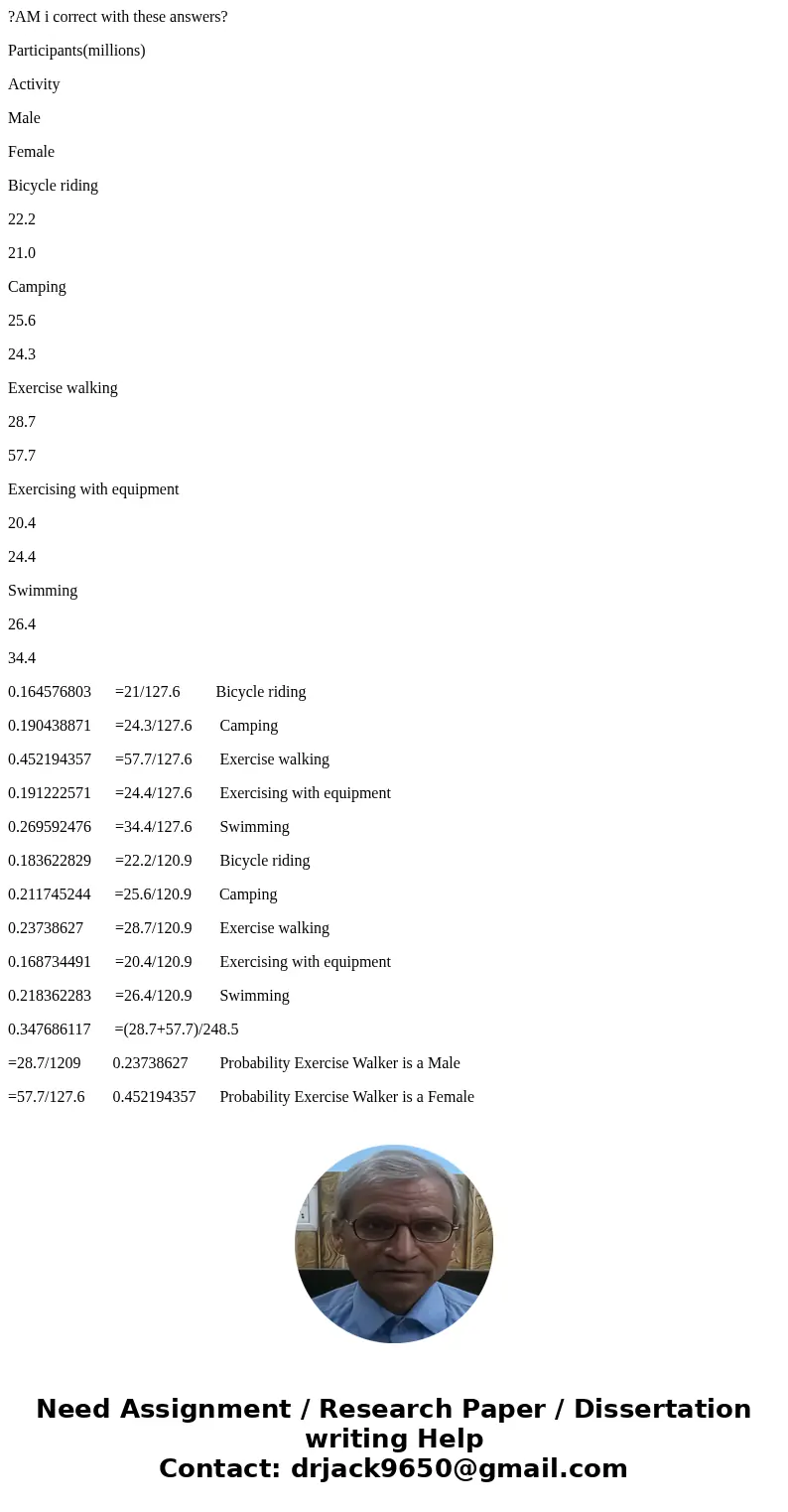 ?AM i correct with these answers?

Participants(millions)

Activity

Male

Female

Bicycle riding

22.2

21.0

Camping

25.6

24.3

Exercise walking

28.7

57.7

Exercising with equipment

20.4

24.4

Swimming

26.4

34.4

0.164576803 =21/127.6 Bicycle riding

0.190438871 =24.3/127.6 Camping

0.452194357 =57.7/127.6 Exercise walking

0.191222571 =24.4/127.6 Exercising with equipment

0.269592476 =34.4/127.6 Swimming

0.183622829 =22.2/120.9 Bicycle riding

0.211745244 =25.6/120.9 Camping

0.23738627 =28.7/120.9 Exercise walking

0.168734491 =20.4/120.9 Exercising with equipment

0.218362283 =26.4/120.9 Swimming

0.347686117 =(28.7+57.7)/248.5

=28.7/1209 0.23738627 Probability Exercise Walker is a Male

=57.7/127.6 0.452194357 Probability Exercise Walker is a Female

Need Assignment / Research Paper / Dissertation writing Help
Contact: drjack9650@gmail.com